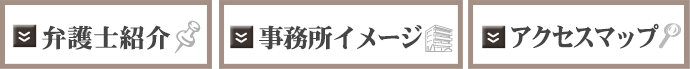 弁護士紹介

事務所イメージ

アクセスマップ